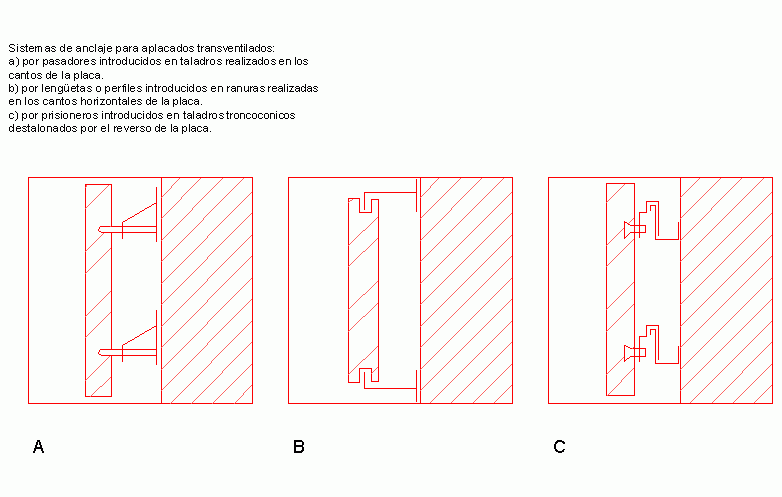 Sistemas de anclaje para aplacados transventilados:
a) por pasadores introducidos en taladros realizados en los cantos de la placa.
b) por lengüetas o perfiles introducidos en ranuras realizadas en los cantos horizontales de la placa.
c) por prisioneros introducidos en taladros troncoconicos destalonados por el reverso de la placa.

A

B

C